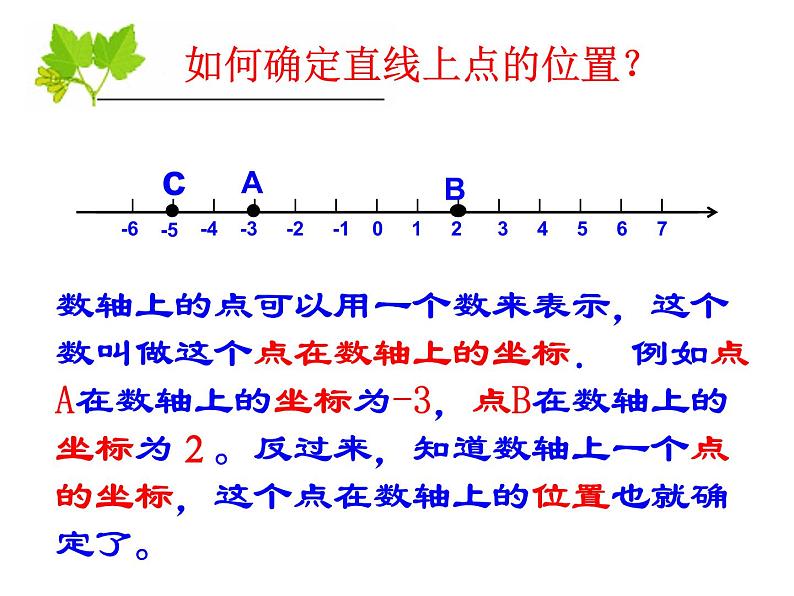 如何确定直线上点的位置？

C A B

-6 -5 -4 -3 -2 -1 0 1 2 3 4 5 6 7

数轴上的点可以用一个数来表示，这个数叫做这个点在数轴上的坐标． 例如点A在数轴上的坐标为-3，点B在数轴上的坐标为 2 。反过来，知道数轴上一个点的坐标，这个点在数轴上的位置也就确定了。